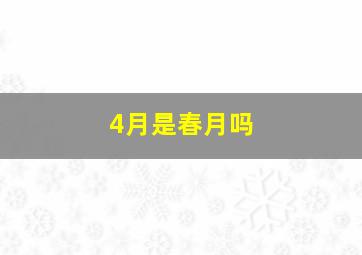 4月是春月吗